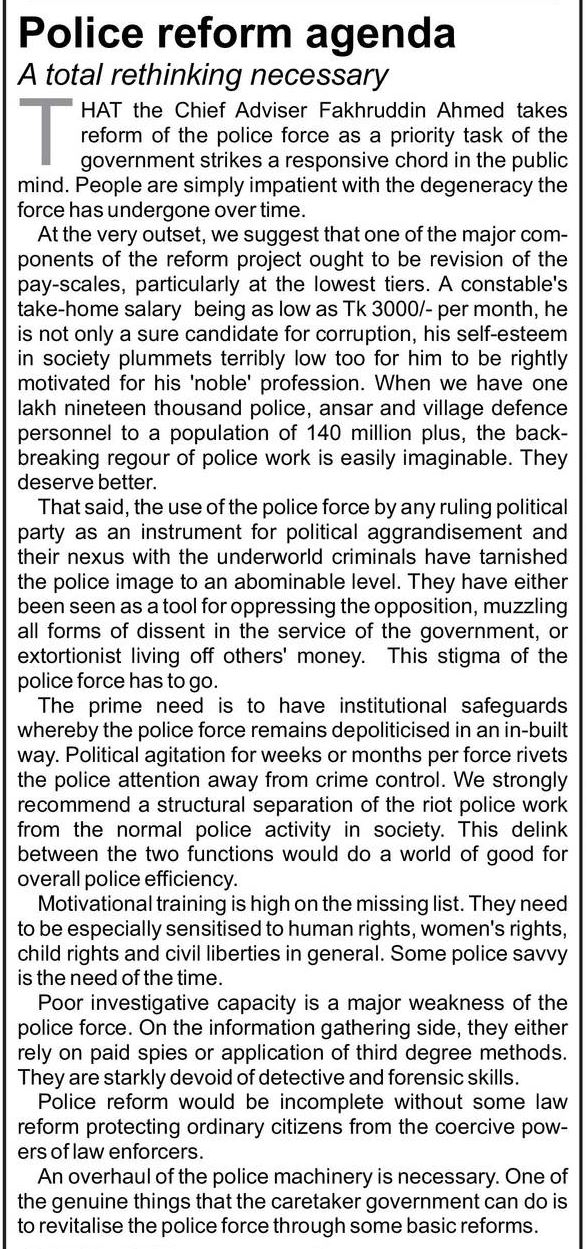 Police reform agenda

A total rethinking necessary

THAT the Chief Adviser Fakhruddin Ahmed takes reform of the police force as a priority task of the government strikes a responsive chord in the public mind. People are simply impatient with the degeneracy the force has undergone over time.

At the very outset, we suggest that one of the major components of the reform project ought to be revision of the pay-scales, particularly at the lowest tiers. A constable's take-home salary being as low as Tk 3000/- per month, he is not only a sure candidate for corruption, his self-esteem in society plummets terribly low too for him to be rightly motivated for his 'noble' profession. When we have one lakh nineteen thousand police, ansar and village defence personnel to a population of 140 million plus, the back-breaking regour of police work is easily imaginable. They deserve better.

That said, the use of the police force by any ruling political party as an instrument for political aggrandisement and their nexus with the underworld criminals have tarnished the police image to an abominable level. They have either been seen as a tool for oppressing the opposition, muzzling all forms of dissent in the service of the government, or extortionist living off others' money. This stigma of the police force has to go.

The prime need is to have institutional safeguards whereby the police force remains depoliticised in an in-built way. Political agitation for weeks or months per force rivets the police attention away from crime control. We strongly recommend a structural separation of the riot police work from the normal police activity in society. This delink between the two functions would do a world of good for overall police efficiency.

Motivational training is high on the missing list. They need to be especially sensitised to human rights, women's rights, child rights and civil liberties in general. Some police savvy is the need of the time.

Poor investigative capacity is a major weakness of the police force. On the information gathering side, they either rely on paid spies or application of third degree methods. They are starkly devoid of detective and forensic skills.

Police reform would be incomplete without some law reform protecting ordinary citizens from the coercive powers of law enforcers.

An overhaul of the police machinery is necessary. One of the genuine things that the caretaker government can do is to revitalise the police force through some basic reforms.